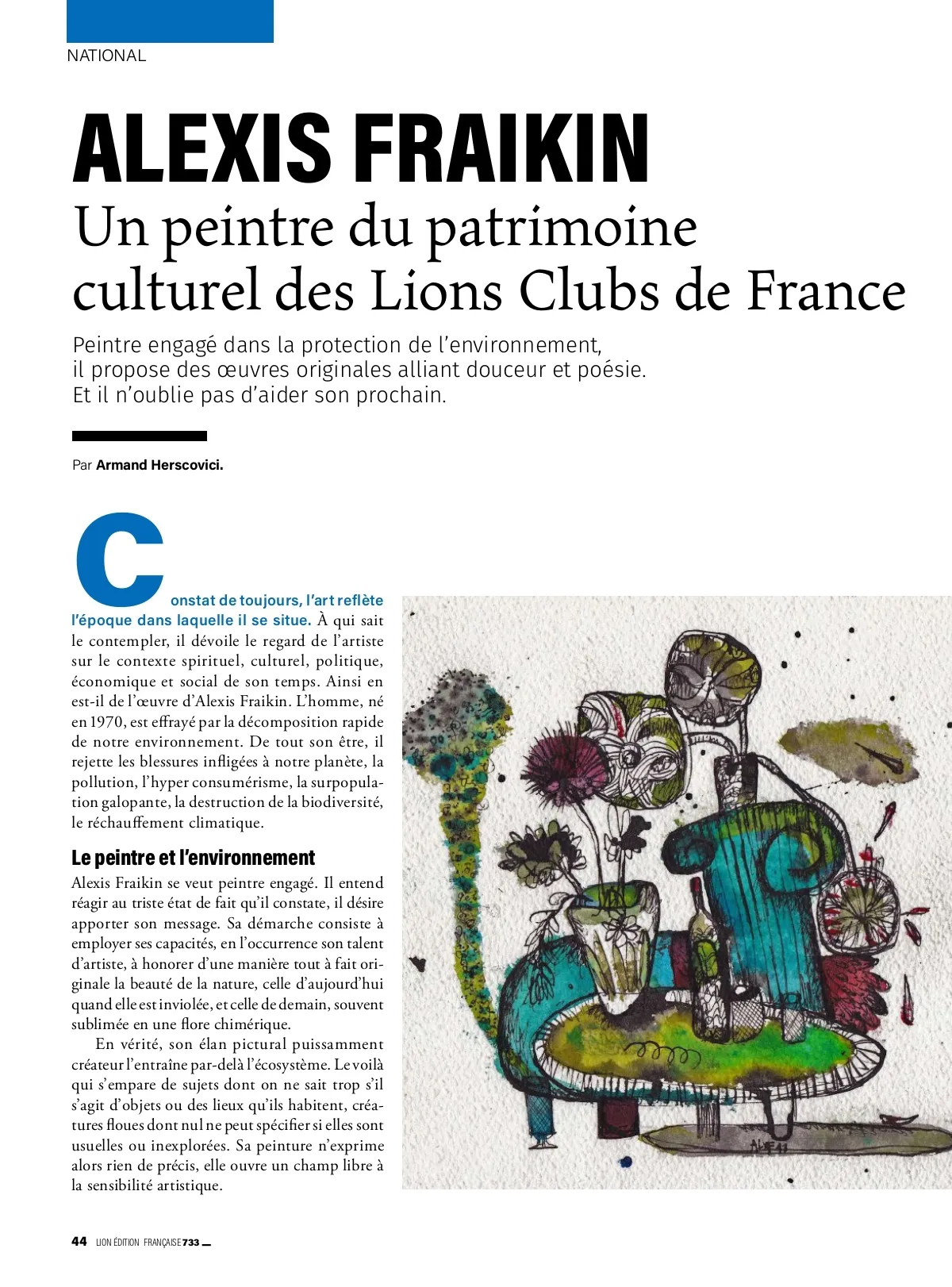 NATIONAL

ALEXIS FRAIKIN
Un peintre du patrimoine culturel des Lions Clubs de France

Peintre engagé dans la protection de l'environnement, il propose des œuvres originales alliant douceur et poésie. Et il n'oublie pas d'aider son prochain.

Par Armand Herscovici.

Constat de toujours, l'art reflète l'époque dans laquelle il se situe. À qui sait le contempler, il dévoile le regard de l'artiste sur le contexte spirituel, culturel, politique, économique et social de son temps. Ainsi en est-il de l'œuvre d'Alexis Fraikin. L'homme, né en 1970, est effrayé par la décomposition rapide de notre environnement. De tout son être, il rejette les blessures infligées à notre planète, la pollution, l'hyper consumérisme, la surpopulation galopante, la destruction de la biodiversité, le réchauffement climatique.

Le peintre et l'environnement
Alexis Fraikin se veut peintre engagé. Il entend réagir au triste état de fait qu'il constate, il désire apporter son message. Sa démarche consiste à employer ses capacités, en l'occurrence son talent d'artiste, à honorer d'une manière tout à fait originale la beauté de la nature, celle d'aujourd'hui quand elle est inviolée, et celle de demain, souvent sublimée en une flore chimérique.

En vérité, son élan pictural puissamment créateur l'entraîne par-delà l'écosystème. Le voilà qui s'empare de sujets dont on ne sait trop s'il s'agit d'objets ou des lieux qu'ils habitent, créatures floues dont nul ne peut spécifier si elles sont usuelles ou inexplorées. Sa peinture n'exprime alors rien de précis, elle ouvre un champ libre à la sensibilité artistique.

44 LION ÉDITION FRANÇAISE 733